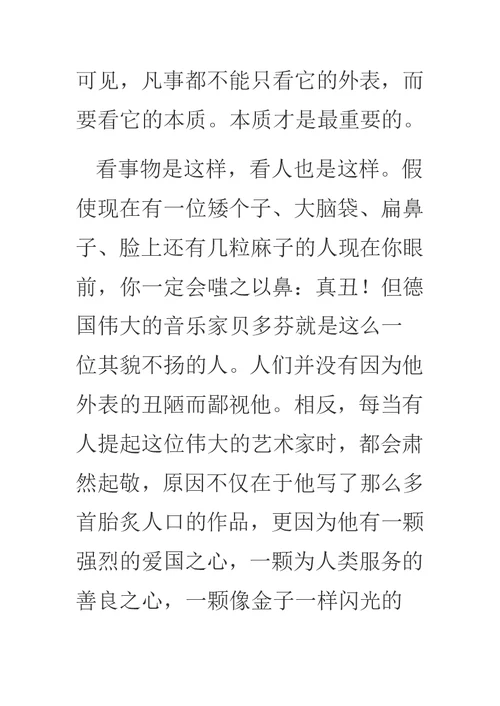 可见，凡事都不能只看它的外表，而要看它的本质。本质才是最重要的。

看事物是这样，看人也是这样。假使现在有一位矮个子、大脑袋、扁鼻子、脸上还有几粒麻子的人现在你眼前，你一定会嗤之以鼻：真丑！但德国伟大的音乐家贝多芬就是这么一位其貌不扬的人。人们并没有因为他外表的丑陋而鄙视他。相反，每当有人提起这位伟大的艺术家时，都会肃然起敬，原因不仅在于他写了那么多首脍炙人口的作品，更因为他有一颗强烈的爱国之心，一颗为人类服务的善良之心，一颗像金子一样闪光的